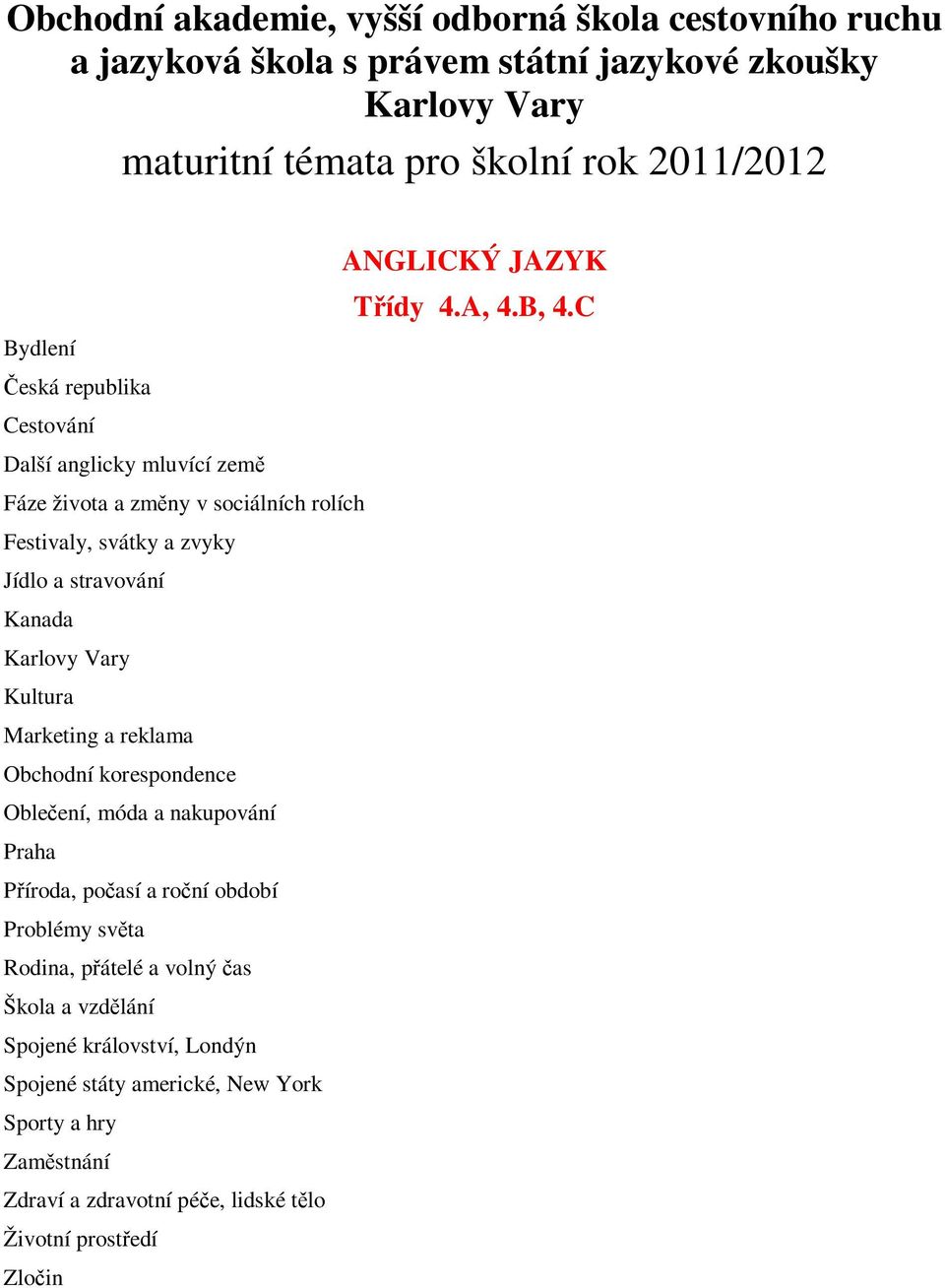 Obchodní akademie, vyšší odborná škola cestovního ruchu a jazyková škola s právem státní jazykové zkoušky Karlovy Vary

maturitní témata pro školní rok 2011/2012

ANGLICKÝ JAZYK

Třídy 4.A, 4.B, 4.C

Bydlení

Česká republika

Cestování

Další anglicky mluvící země

Fáze života a změny v sociálních rolích

Festivaly, svátky a zvyky

Jídlo a stravování

Kanada

Karlovy Vary

Kultura

Marketing a reklama

Obchodní korespondence

Oblečení, móda a nakupování

Praha

Příroda, počasí a roční období

Problémy světa

Rodina, přátelé a volný čas

Škola a vzdělání

Spojené království, Londýn

Spojené státy americké, New York

Sporty a hry

Zaměstnání

Zdraví a zdravotní péče, lidské tělo

Životní prostředí

Zločin